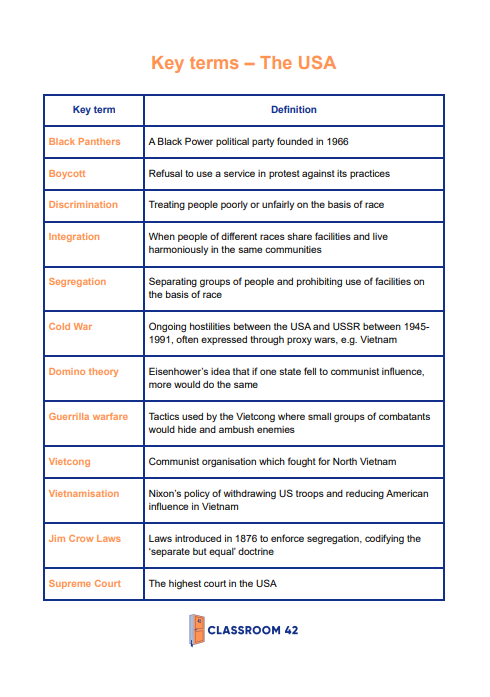 Key terms – The USA

| Key term | Definition |
|---|---|
| Black Panthers | A Black Power political party founded in 1966 |
| Boycott | Refusal to use a service in protest against its practices |
| Discrimination | Treating people poorly or unfairly on the basis of race |
| Integration | When people of different races share facilities and live harmoniously in the same communities |
| Segregation | Separating groups of people and prohibiting use of facilities on the basis of race |
| Cold War | Ongoing hostilities between the USA and USSR between 1945-1991, often expressed through proxy wars, e.g. Vietnam |
| Domino theory | Eisenhower's idea that if one state fell to communist influence, more would do the same |
| Guerrilla warfare | Tactics used by the Vietcong where small groups of combatants would hide and ambush enemies |
| Vietcong | Communist organisation which fought for North Vietnam |
| Vietnamisation | Nixon's policy of withdrawing US troops and reducing American influence in Vietnam |
| Jim Crow Laws | Laws introduced in 1876 to enforce segregation, codifying the 'separate but equal' doctrine |
| Supreme Court | The highest court in the USA |

42 CLASSROOM 42